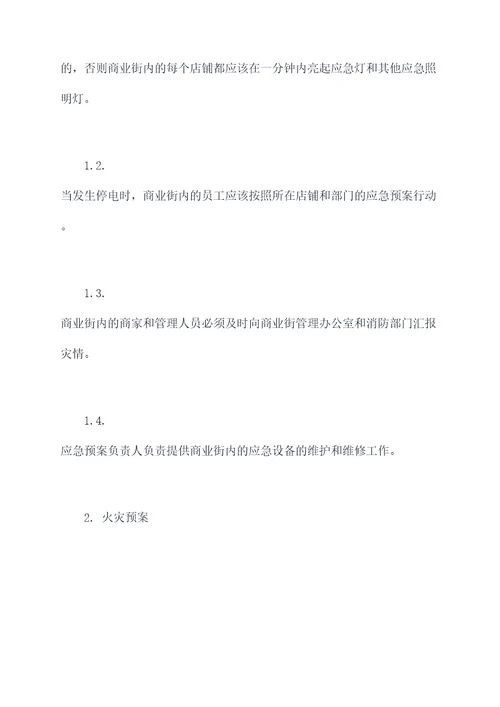 的，否则商业街内的每个店铺都应该在一分钟内亮起应急灯和其他应急照明灯。

1.2.

当发生停电时，商业街内的员工应该按照所在店铺和部门的应急预案行动。

1.3.

商业街内的商家和管理人员必须及时向商业街管理办公室和消防部门汇报灾情。

1.4.

应急预案负责人负责提供商业街内的应急设备的维护和维修工作。

2. 火灾预案